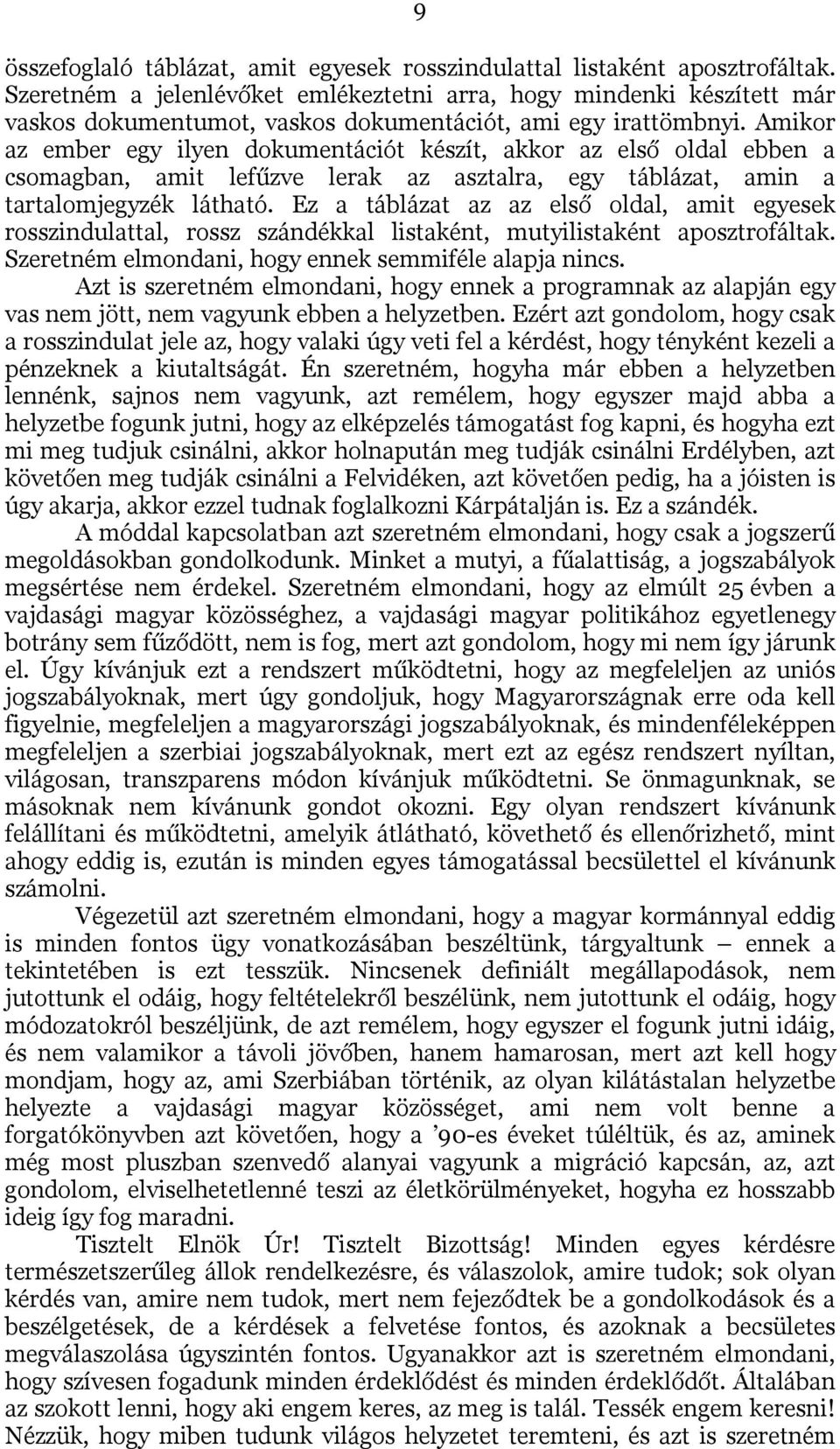 9

összefoglaló táblázat, amit egyesek rosszindulattal listaként aposztrofáltak. Szeretném a jelenlévőket emlékeztetni arra, hogy mindenki készített már vaskos dokumentumot, vaskos dokumentációt, ami egy irattömbnyi. Amikor az ember egy ilyen dokumentációt készít, akkor az első oldal ebben a csomagban, amit lefűzve lerak az asztalra, egy táblázat, amin a tartalomjegyzék látható. Ez a táblázat az az első oldal, amit egyesek rosszindulattal, rossz szándékkal listaként, mutyilistaként aposztrofáltak. Szeretném elmondani, hogy ennek semmiféle alapja nincs.

Azt is szeretném elmondani, hogy ennek a programnak az alapján egy vas nem jött, nem vagyunk ebben a helyzetben. Ezért azt gondolom, hogy csak a rosszindulat jele az, hogy valaki úgy veti fel a kérdést, hogy tényként kezeli a pénzeknek a kiutaltságát. Én szeretném, hogyha már ebben a helyzetben lennénk, sajnos nem vagyunk, azt remélem, hogy egyszer majd abba a helyzetbe fogunk jutni, hogy az elképzelés támogatást fog kapni, és hogyha ezt mi meg tudjuk csinálni, akkor holnapután meg tudják csinálni Erdélyben, azt követően meg tudják csinálni a Felvidéken, azt követően pedig, ha a jóisten is úgy akarja, akkor ezzel tudnak foglalkozni Kárpátalján is. Ez a szándék.

A móddal kapcsolatban azt szeretném elmondani, hogy csak a jogszerű megoldásokban gondolkodunk. Minket a mutyi, a fűalattiság, a jogszabályok megsértése nem érdekel. Szeretném elmondani, hogy az elmúlt 25 évben a vajdasági magyar közösséghez, a vajdasági magyar politikához egyetlenegy botrány sem fűződött, nem is fog, mert azt gondolom, hogy mi nem így járunk el. Úgy kívánjuk ezt a rendszert működtetni, hogy az megfeleljen az uniós jogszabályoknak, mert úgy gondoljuk, hogy Magyarországnak erre oda kell figyelnie, megfeleljen a magyarországi jogszabályoknak, és mindenféleképpen megfeleljen a szerbiai jogszabályoknak, mert ezt az egész rendszert nyíltan, világosan, transzparens módon kívánjuk működtetni. Se önmagunknak, se másoknak nem kívánunk gondot okozni. Egy olyan rendszert kívánunk felállítani és működtetni, amelyik átlátható, követhető és ellenőrizhető, mint ahogy eddig is, ezután is minden egyes támogatással becsülettel el kívánunk számolni.

Végezetül azt szeretném elmondani, hogy a magyar kormánnyal eddig is minden fontos ügy vonatkozásában beszéltünk, tárgyaltunk – ennek a tekintetében is ezt tesszük. Nincsenek definiált megállapodások, nem jutottunk el odáig, hogy feltételekről beszélünk, nem jutottunk el odáig, hogy módozatokról beszéljünk, de azt remélem, hogy egyszer el fogunk jutni idáig, és nem valamikor a távoli jövőben, hanem hamarosan, mert azt kell hogy mondjam, hogy az, ami Szerbiában történik, az olyan kilátástalan helyzetbe helyezte a vajdasági magyar közösséget, ami nem volt benne a forgatókönyvben azt követően, hogy a ’90-es éveket túléltük, és az, aminek még most pluszban szenvedő alanyai vagyunk a migráció kapcsán, az, azt gondolom, elviselhetetlenné teszi az életkörülményeket, hogyha ez hosszabb ideig így fog maradni.

Tisztelt Elnök Úr! Tisztelt Bizottság! Minden egyes kérdésre természetszerűleg állok rendelkezésre, és válaszolok, amire tudok; sok olyan kérdés van, amire nem tudok, mert nem fejeződtek be a gondolkodások és a beszélgetések, de a kérdések a felvetése fontos, és azoknak a becsületes megválaszolása úgyszintén fontos. Ugyanakkor azt is szeretném elmondani, hogy szívesen fogadunk minden érdeklődést és minden érdeklődőt. Általában az szokott lenni, hogy aki engem keres, az meg is talál. Tessék engem keresni! Nézzük, hogy miben tudunk világos helyzetet teremteni, és azt is szeretném